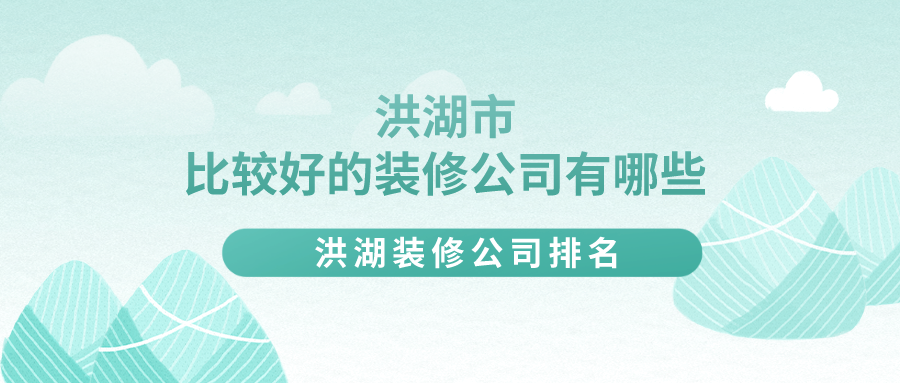 洪湖市
比较好的装修公司有哪些

洪湖装修公司排名